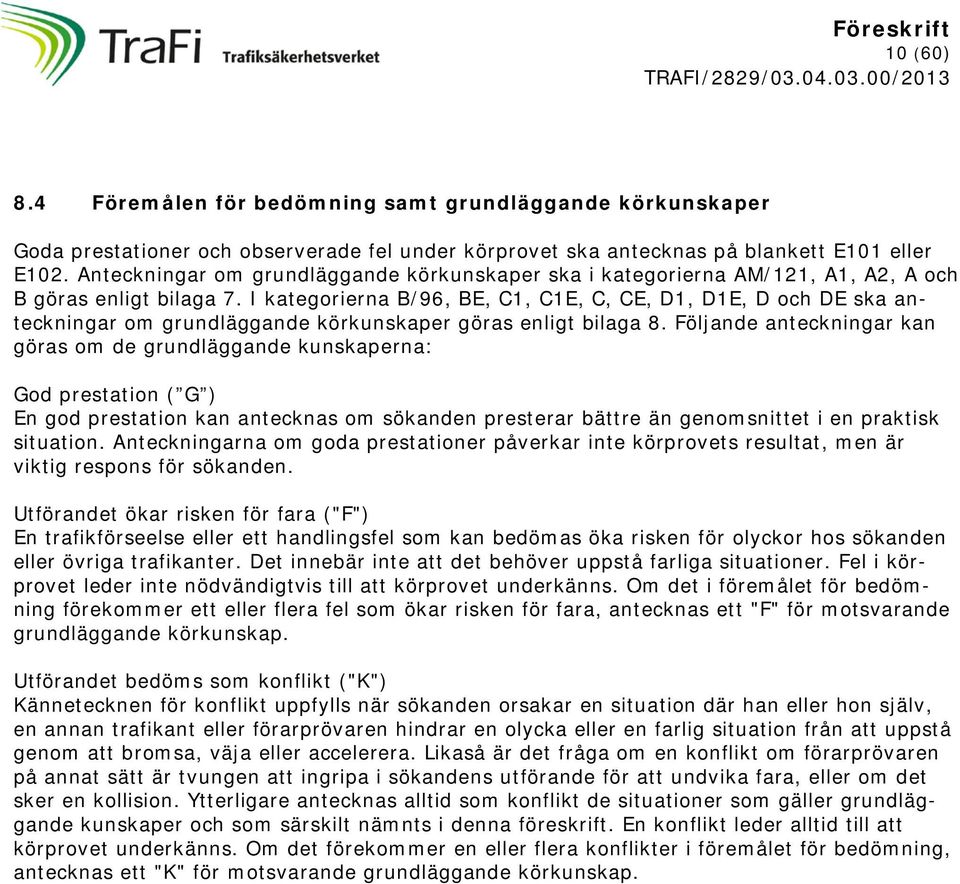 TraFi Trafiksäkerhetsverket

Föreskrift
10 (60)
TRAFI/2829/03.04.03.00/2013

8.4 Föremålen för bedömning samt grundläggande körkunskaper

Goda prestationer och observerade fel under körprovet ska antecknas på blankett E101 eller E102. Anteckningar om grundläggande körkunskaper ska i kategorierna AM/121, A1, A2, A och B göras enligt bilaga 7. I kategorierna B/96, BE, C1, C1E, C, CE, D1, D1E, D och DE ska anteckningar om grundläggande körkunskaper göras enligt bilaga 8. Följande anteckningar kan göras om de grundläggande kunskaperna:

God prestation (”G”)
En god prestation kan antecknas om sökanden presterar bättre än genomsnittet i en praktisk situation. Anteckningarna om goda prestationer påverkar inte körprovets resultat, men är viktig respons för sökanden.

Utförandet ökar risken för fara ("F")
En trafikförseelse eller ett handlingsfel som kan bedömas öka risken för olyckor hos sökanden eller övriga trafikanter. Det innebär inte att det behöver uppstå farliga situationer. Fel i körprovet leder inte nödvändigtvis till att körprovet underkänns. Om det i föremålet för bedömning förekommer ett eller flera fel som ökar risken för fara, antecknas ett "F" för motsvarande grundläggande körkunskap.

Utförandet bedöms som konflikt ("K")
Kännetecknen för konflikt uppfylls när sökanden orsakar en situation där han eller hon själv, en annan trafikant eller förarprövaren hindrar en olycka eller en farlig situation från att uppstå genom att bromsa, väja eller accelerera. Likaså är det fråga om en konflikt om förarprövaren på annat sätt är tvungen att ingripa i sökandens utförande för att undvika fara, eller om det sker en kollision. Ytterligare antecknas alltid som konflikt de situationer som gäller grundläggande kunskaper och som särskilt nämnts i denna föreskrift. En konflikt leder alltid till att körprovet underkänns. Om det förekommer en eller flera konflikter i föremålet för bedömning, antecknas ett "K" för motsvarande grundläggande körkunskap.